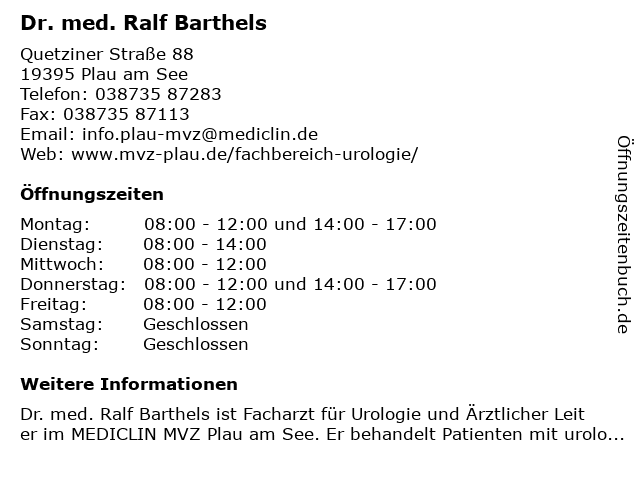 Dr. med. Ralf Barthels

Quetziner Straße 88
19395 Plau am See
Telefon: 038735 87283
Fax: 038735 87113
Email: info.plau-mvz@mediclin.de
Web: www.mvz-plau.de/fachbereich-urologie/

Öffnungszeiten

| Montag: | 08:00 - 12:00 und 14:00 - 17:00 |
|---|---|
| Dienstag: | 08:00 - 14:00 |
| Mittwoch: | 08:00 - 12:00 |
| Donnerstag: | 08:00 - 12:00 und 14:00 - 17:00 |
| Freitag: | 08:00 - 12:00 |
| Samstag: | Geschlossen |
| Sonntag: | Geschlossen |

Weitere Informationen

Dr. med. Ralf Barthels ist Facharzt für Urologie und Ärztlicher Leit er im MEDICLIN MVZ Plau am See. Er behandelt Patienten mit urolo...

Öffnungszeitenbuch.de